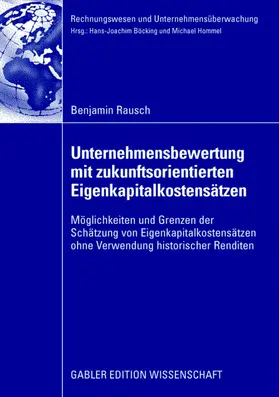 Rechnungswesen und Unternehmensüberwachung
Hrsg.: Hans-Joachim Böcking und Michael Hommel

Benjamin Rausch

Unternehmensbewertung mit zukunftsorientierten Eigenkapitalkostensätzen

Möglichkeiten und Grenzen der Schätzung von Eigenkapitalkostensätzen ohne Verwendung historischer Renditen

GABLER EDITION WISSENSCHAFT